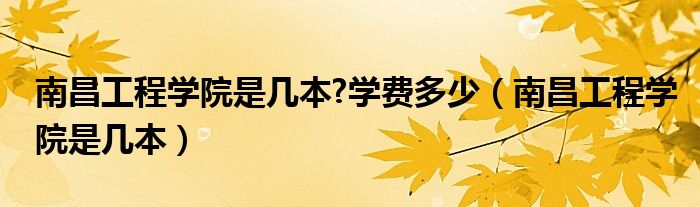 南昌工程学院是几本?学费多少（南昌工程学院是几本）